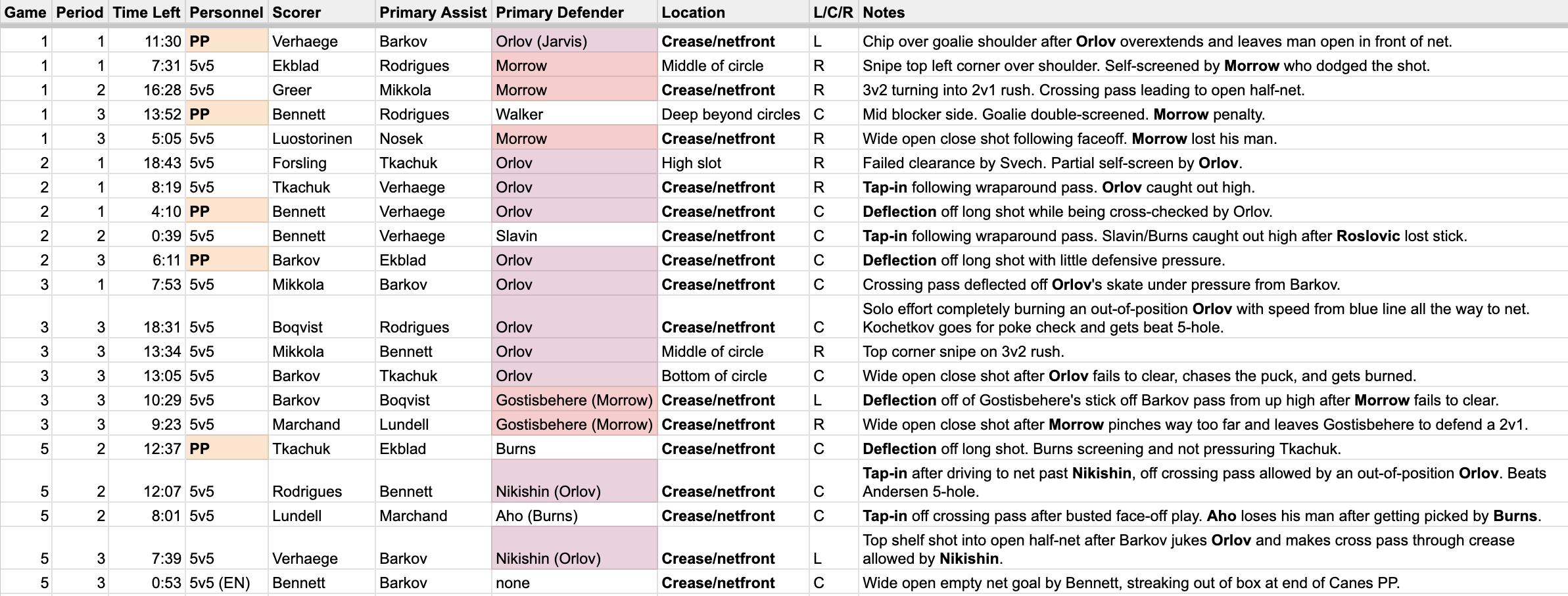 | Game | Period | Time Left | Personnel | Scorer | Primary Assist | Primary Defender | Location | L/C/R | Notes |
|---|---|---|---|---|---|---|---|---|---|
| 1 | 1 | 11:30 | PP | Verhaege | Barkov | Orlov (Jarvis) | Crease/netfront | L | Chip over goalie shoulder after Orlov overextends and leaves man open in front of net. |
| 1 | 1 | 7:31 | 5v5 | Ekblad | Rodrigues | Morrow | Middle of circle | R | Snipe top left corner over shoulder. Self-screened by Morrow who dodged the shot. |
| 1 | 2 | 16:28 | 5v5 | Greer | Mikkola | Morrow | Crease/netfront | R | 3v2 turning into 2v1 rush. Crossing pass leading to open half-net. |
| 1 | 3 | 13:52 | PP | Bennett | Rodrigues | Walker | Deep beyond circles | C | Mid blocker side. Goalie double-screened. Morrow penalty. |
| 1 | 3 | 5:05 | 5v5 | Luostorinen | Nosek | Morrow | Crease/netfront | R | Wide open close shot following faceoff. Morrow lost his man. |
| 2 | 1 | 18:43 | 5v5 | Forsling | Tkachuk | Orlov | High slot | R | Failed clearance by Svech. Partial self-screen by Orlov. |
| 2 | 1 | 8:19 | 5v5 | Tkachuk | Verhaege | Orlov | Crease/netfront | R | Tap-in following wraparound pass. Orlov caught out high. |
| 2 | 1 | 4:10 | PP | Bennett | Verhaege | Orlov | Crease/netfront | C | Deflection off long shot while being cross-checked by Orlov. |
| 2 | 2 | 0:39 | 5v5 | Bennett | Verhaege | Slavin | Crease/netfront | C | Tap-in following wraparound pass. Slavin/Burns caught out high after Roslovic lost stick. |
| 2 | 3 | 6:11 | PP | Barkov | Ekblad | Orlov | Crease/netfront | C | Deflection off long shot with little defensive pressure. |
| 3 | 1 | 7:53 | 5v5 | Mikkola | Barkov | Orlov | Crease/netfront | C | Crossing pass deflected off Orlov's skate under pressure from Barkov. |
| 3 | 3 | 18:31 | 5v5 | Boqvist | Rodrigues | Orlov | Crease/netfront | C | Solo effort completely burning an out-of-position Orlov with speed from blue line all the way to net. Kochetkov goes for poke check and gets beat 5-hole. |
| 3 | 3 | 13:34 | 5v5 | Mikkola | Bennett | Orlov | Middle of circle | R | Top corner snipe on 3v2 rush. |
| 3 | 3 | 13:05 | 5v5 | Barkov | Tkachuk | Orlov | Bottom of circle | C | Wide open close shot after Orlov fails to clear, chases the puck, and gets burned. |
| 3 | 3 | 10:29 | 5v5 | Barkov | Boqvist | Gostisbehere (Morrow) | Crease/netfront | L | Deflection off of Gostisbehere's stick off Barkov pass from up high after Morrow fails to clear. |
| 3 | 3 | 9:23 | 5v5 | Marchand | Lundell | Gostisbehere (Morrow) | Crease/netfront | R | Wide open close shot after Morrow pinches way too far and leaves Gostisbehere to defend a 2v1. |
| 5 | 2 | 12:37 | PP | Tkachuk | Ekblad | Burns | Crease/netfront | C | Deflection off long shot. Burns screening and not pressuring Tkachuk. |
| 5 | 2 | 12:07 | 5v5 | Rodrigues | Bennett | Nikishin (Orlov) | Crease/netfront | C | Tap-in after driving to net past Nikishin, off crossing pass allowed by an out-of-position Orlov. Beats Andersen 5-hole. |
| 5 | 2 | 8:01 | 5v5 | Lundell | Marchand | Aho (Burns) | Crease/netfront | C | Tap-in off crossing pass after busted face-off play. Aho loses his man after getting picked by Burns. |
| 5 | 3 | 7:39 | 5v5 | Verhaege | Barkov | Nikishin (Orlov) | Crease/netfront | L | Top shelf shot into open half-net after Barkov jukes Orlov and makes cross pass through crease allowed by Nikishin. |
| 5 | 3 | 0:53 | 5v5 (EN) | Bennett | Barkov | none | Crease/netfront | C | Wide open empty net goal by Bennett, streaking out of box at end of Canes PP. |